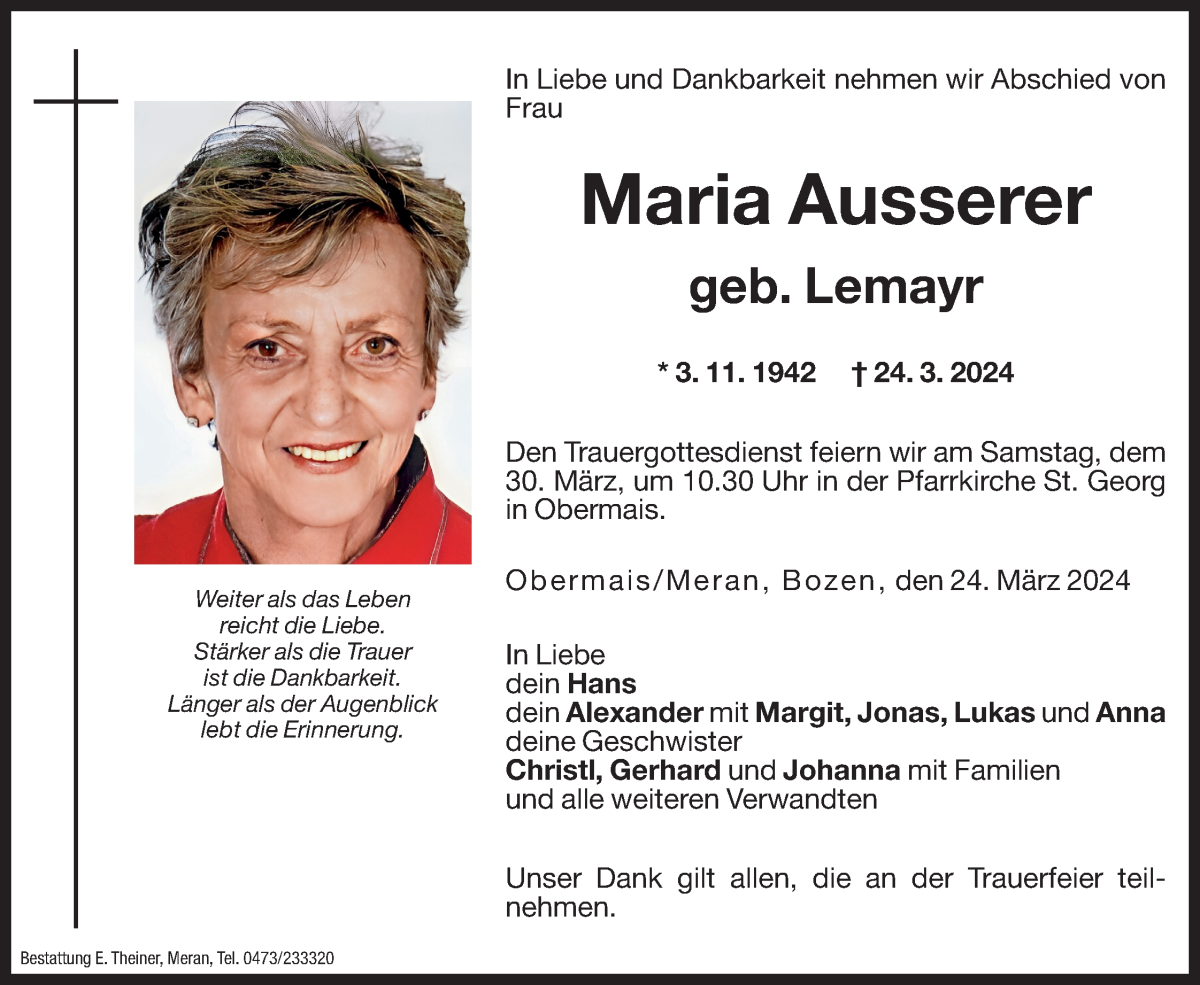 In Liebe und Dankbarkeit nehmen wir Abschied von Frau

Maria Ausserer

geb. Lemayr

* 3. 11. 1942 † 24. 3. 2024

Den Trauergottesdienst feiern wir am Samstag, dem 30. März, um 10.30 Uhr in der Pfarrkirche St. Georg in Obermais.

Obermais/Meran, Bozen, den 24. März 2024

In Liebe
dein Hans
dein Alexander mit Margit, Jonas, Lukas und Anna
deine Geschwister
Christl, Gerhard und Johanna mit Familien
und alle weiteren Verwandten

Unser Dank gilt allen, die an der Trauerfeier teilnehmen.

Weiter als das Leben
reicht die Liebe.
Stärker als die Trauer
ist die Dankbarkeit.
Länger als der Augenblick
lebt die Erinnerung.

Bestattung E. Theiner, Meran, Tel. 0473/233320